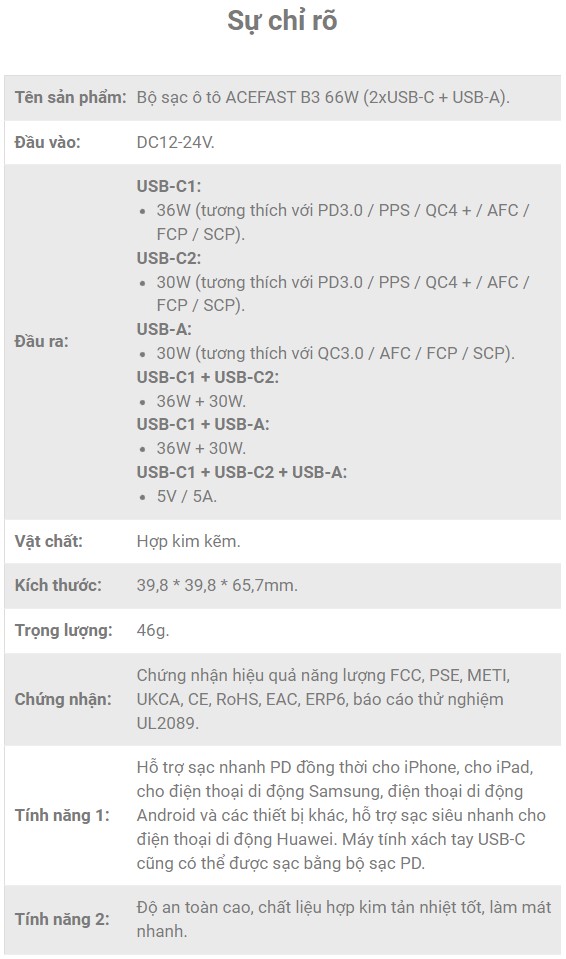 Sự chỉ rõ

| | |
|---|---|
| **Tên sản phẩm:** | Bộ sạc ô tô ACEFAST B3 66W (2xUSB-C + USB-A). |
| **Đầu vào:** | DC12-24V. |
| **Đầu ra:** | **USB-C1:** • 36W (tương thích với PD3.0 / PPS / QC4 + / AFC / FCP / SCP). **USB-C2:** • 30W (tương thích với PD3.0 / PPS / QC4 + / AFC / FCP / SCP). **USB-A:** • 30W (tương thích với QC3.0 / AFC / FCP / SCP). **USB-C1 + USB-C2:** • 36W + 30W. **USB-C1 + USB-A:** • 36W + 30W. **USB-C1 + USB-C2 + USB-A:** • 5V / 5A. |
| **Vật chất:** | Hợp kim kẽm. |
| **Kích thước:** | 39,8 * 39,8 * 65,7mm. |
| **Trọng lượng:** | 46g. |
| **Chứng nhận:** | Chứng nhận hiệu quả năng lượng FCC, PSE, METI, UKCA, CE, RoHS, EAC, ERP6, báo cáo thử nghiệm UL2089. |
| **Tính năng 1:** | Hỗ trợ sạc nhanh PD đồng thời cho iPhone, cho iPad, cho điện thoại di động Samsung, điện thoại di động Android và các thiết bị khác, hỗ trợ sạc siêu nhanh cho điện thoại di động Huawei. Máy tính xách tay USB-C cũng có thể được sạc bằng bộ sạc PD. |
| **Tính năng 2:** | Độ an toàn cao, chất liệu hợp kim tản nhiệt tốt, làm mát nhanh. |